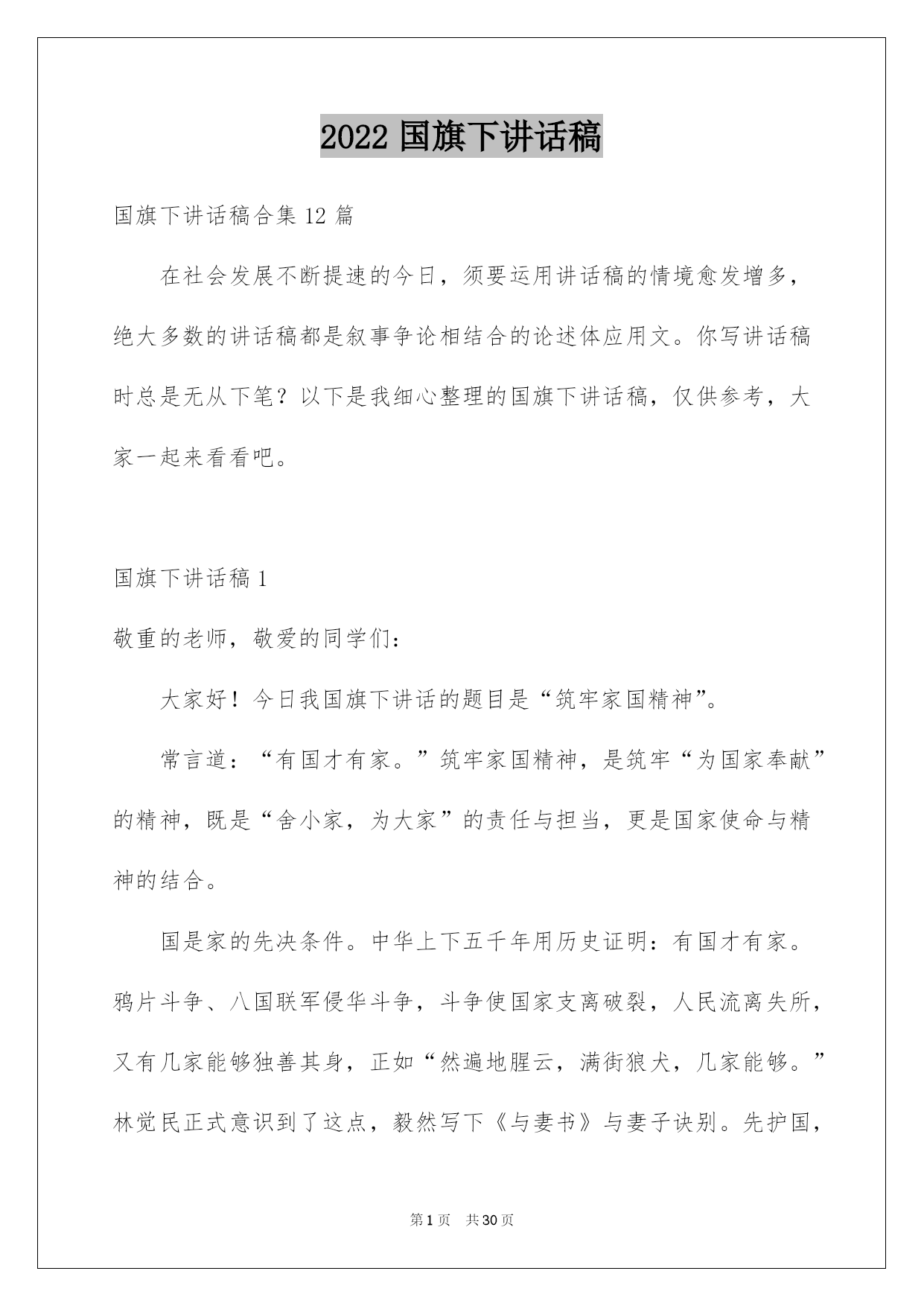 2022 国旗下讲话稿

国旗下讲话稿合集 12 篇

在社会发展不断提速的今日，须要运用讲话稿的情境愈发增多，绝大多数的讲话稿都是叙事争论相结合的论述体应用文。你写讲话稿时总是无从下笔？以下是我细心整理的国旗下讲话稿，仅供参考，大家一起来看看吧。

国旗下讲话稿 1

敬重的老师，敬爱的同学们：

大家好！今日我国旗下讲话的题目是“筑牢家国精神”。

常言道：“有国才有家。”筑牢家国精神，是筑牢“为国家奉献”的精神，既是“舍小家，为大家”的责任与担当，更是国家使命与精神的结合。

国是家的先决条件。中华上下五千年用历史证明：有国才有家。鸦片斗争、八国联军侵华斗争，斗争使国家支离破裂，人民流离失所，又有几家能够独善其身，正如“然遍地腥云，满街狼犬，几家能够。”林觉民正式意识到了这点，毅然写下《与妻书》与妻子诀别。先护国，

第 1 页 共 30 页